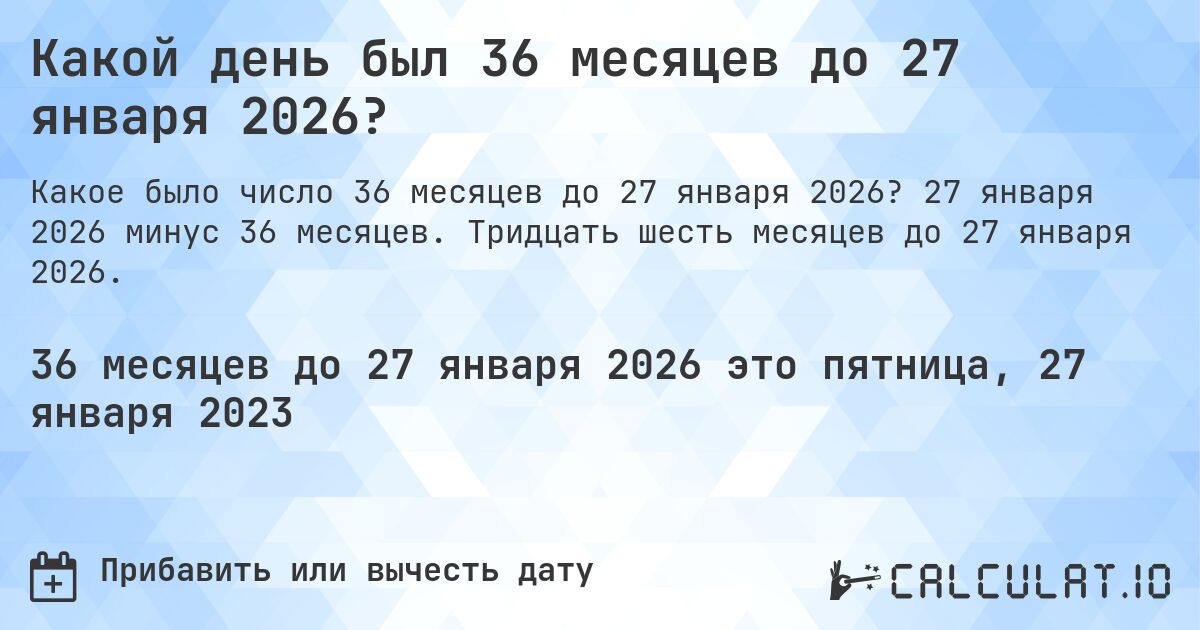 Какой день был 36 месяцев до 27 января 2026?

Какое было число 36 месяцев до 27 января 2026? 27 января 2026 минус 36 месяцев. Тридцать шесть месяцев до 27 января 2026.

36 месяцев до 27 января 2026 это пятница, 27 января 2023

Прибавить или вычесть дату

CALCULAT.IO